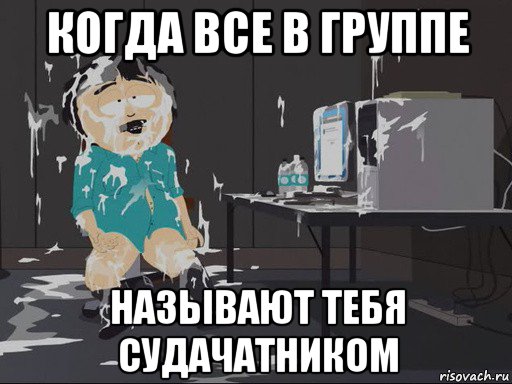 КОГДА ВСЕ В ГРУППЕ

НАЗЫВАЮТ ТЕБЯ СУДАЧАТНИКОМ

risovach.ru